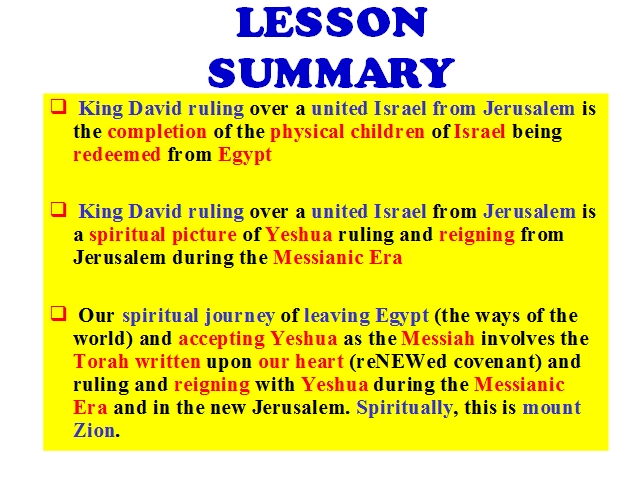 LESSON SUMMARY

☐ King David ruling over a united Israel from Jerusalem is the completion of the physical children of Israel being redeemed from Egypt

☐ King David ruling over a united Israel from Jerusalem is a spiritual picture of Yeshua ruling and reigning from Jerusalem during the Messianic Era

☐ Our spiritual journey of leaving Egypt (the ways of the world) and accepting Yeshua as the Messiah involves the Torah written upon our heart (reNEWed covenant) and ruling and reigning with Yeshua during the Messianic Era and in the new Jerusalem. Spiritually, this is mount Zion.